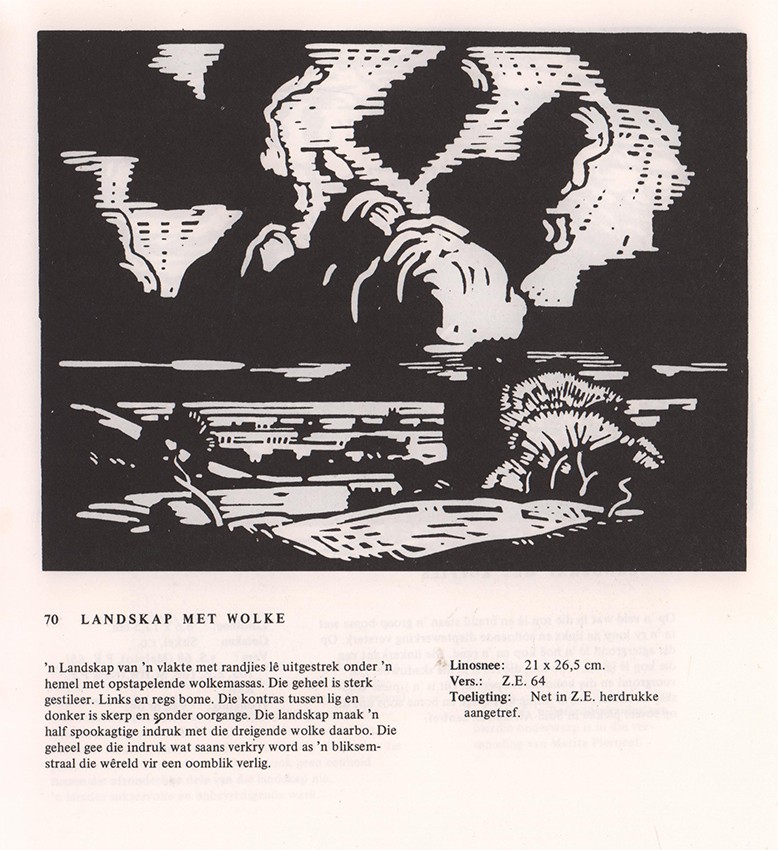 70 LANDSKAP MET WOLKE

'n Landskap van 'n vlakte met randjies lê uitgestrek onder 'n hemel met opstapelende wolkemassas. Die geheel is sterk gestileer. Links en regs bome. Die kontras tussen lig en donker is skerp en sonder oorgange. Die landskap maak 'n half spookagtige indruk met die dreigende wolke daarbo. Die geheel gee die indruk wat saans verkry word as 'n bliksemstraal die wêreld vir een oomblik verlig.

Linosnee: 21 x 26,5 cm.
Vers.: Z.E. 64
Toeligting: Net in Z.E. herdrukke aangetref.